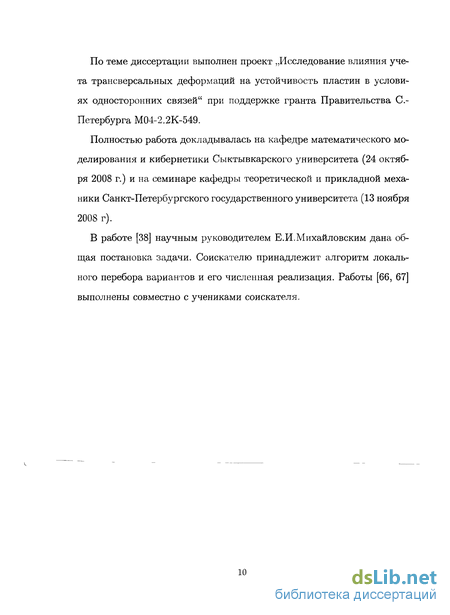 По теме диссертации выполнен проект „Исследование влияния учета трансверсальных деформаций на устойчивость пластин в условиях односторонних связей“ при поддержке гранта Правительства С.-Петербурга М04-2.2К-549.

Полностью работа докладывалась на кафедре математического моделирования и кибернетики Сыктывкарского университета (24 октября 2008 г.) и на семинаре кафедры теоретической и прикладной механики Санкт-Петербургского государственного университета (13 ноября 2008 г).

В работе [38] научным руководителем Е.И.Михайловским дана общая постановка задачи. Соискателю принадлежит алгоритм локального перебора вариантов и его численная реализация. Работы [66, 67] выполнены совместно с учениками соискателя.

10

dsLib.net
библиотека диссертаций